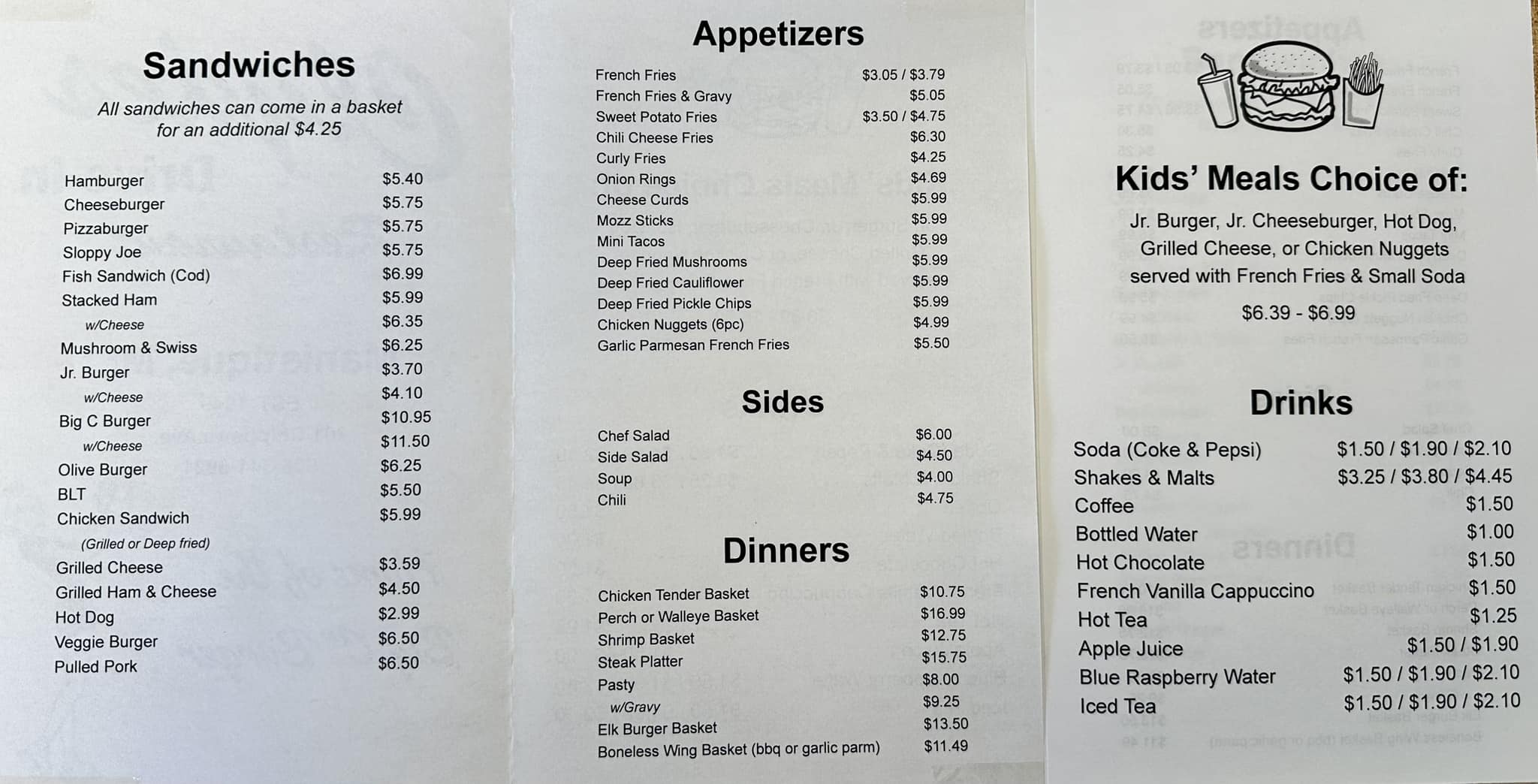 Sandwiches

All sandwiches can come in a basket for an additional $4.25

Hamburger $5.40
Cheeseburger $5.75
Pizzaburger $5.75
Sloppy Joe $5.75
Fish Sandwich (Cod) $6.99
Stacked Ham $5.99
w/Cheese $6.35
Mushroom & Swiss $6.25
Jr. Burger $3.70
w/Cheese $4.10
Big C Burger $10.95
w/Cheese $11.50
Olive Burger $6.25
BLT $5.50
Chicken Sandwich $5.99
(Grilled or Deep fried)
Grilled Cheese $3.59
Grilled Ham & Cheese $4.50
Hot Dog $2.99
Veggie Burger $6.50
Pulled Pork $6.50

Appetizers

French Fries $3.05 / $3.79
French Fries & Gravy $5.05
Sweet Potato Fries $3.50 / $4.75
Chili Cheese Fries $6.30
Curly Fries $4.25
Onion Rings $4.69
Cheese Curds $5.99
Mozz Sticks $5.99
Mini Tacos $5.99
Deep Fried Mushrooms $5.99
Deep Fried Cauliflower $5.99
Deep Fried Pickle Chips $5.99
Chicken Nuggets (6pc) $4.99
Garlic Parmesan French Fries $5.50

Sides

Chef Salad $6.00
Side Salad $4.50
Soup $4.00
Chili $4.75

Dinners

Chicken Tender Basket $10.75
Perch or Walleye Basket $16.99
Shrimp Basket $12.75
Steak Platter $15.75
Pasty $8.00
w/Gravy $9.25
Elk Burger Basket $13.50
Boneless Wing Basket (bbq or garlic parm) $11.49

Kids' Meals Choice of:

Jr. Burger, Jr. Cheeseburger, Hot Dog, Grilled Cheese, or Chicken Nuggets served with French Fries & Small Soda

$6.39 - $6.99

Drinks

Soda (Coke & Pepsi) $1.50 / $1.90 / $2.10
Shakes & Malts $3.25 / $3.80 / $4.45
Coffee $1.50
Bottled Water $1.00
Hot Chocolate $1.50
French Vanilla Cappuccino $1.50
Hot Tea $1.25
Apple Juice $1.50 / $1.90
Blue Raspberry Water $1.50 / $1.90 / $2.10
Iced Tea $1.50 / $1.90 / $2.10